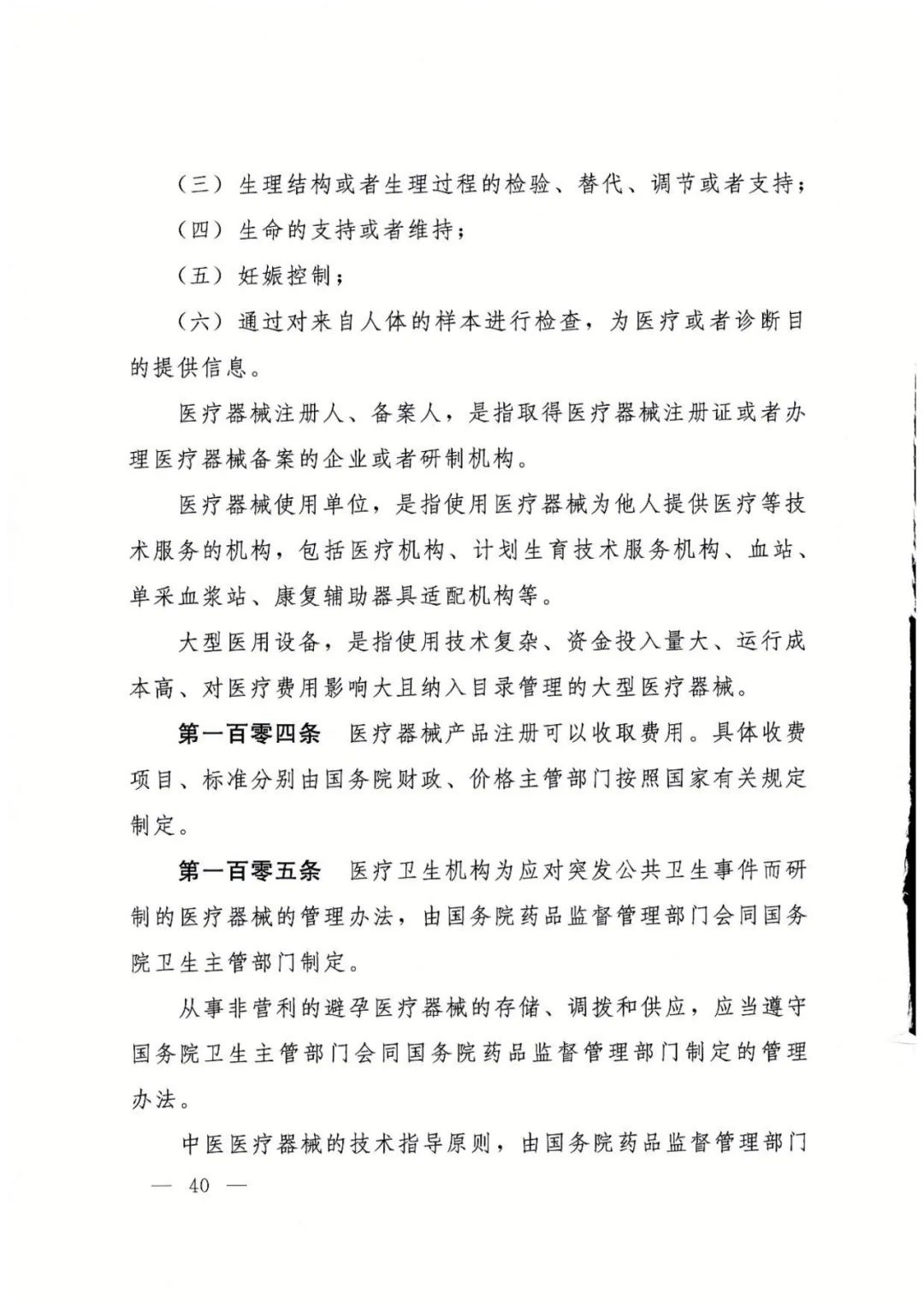 （三）生理结构或者生理过程的检验、替代、调节或者支持；

（四）生命的支持或者维持；

（五）妊娠控制；

（六）通过对来自人体的样本进行检查，为医疗或者诊断目的提供信息。

医疗器械注册人、备案人，是指取得医疗器械注册证或者办理医疗器械备案的企业或者研制机构。

医疗器械使用单位，是指使用医疗器械为他人提供医疗等技术服务的机构，包括医疗机构、计划生育技术服务机构、血站、单采血浆站、康复辅助器具适配机构等。

大型医用设备，是指使用技术复杂、资金投入量大、运行成本高、对医疗费用影响大且纳入目录管理的大型医疗器械。

第一百零四条　医疗器械产品注册可以收取费用。具体收费项目、标准分别由国务院财政、价格主管部门按照国家有关规定制定。

第一百零五条　医疗卫生机构为应对突发公共卫生事件而研制的医疗器械的管理办法，由国务院药品监督管理部门会同国务院卫生主管部门制定。

从事非营利的避孕医疗器械的存储、调拨和供应，应当遵守国务院卫生主管部门会同国务院药品监督管理部门制定的管理办法。

中医医疗器械的技术指导原则，由国务院药品监督管理部门

— 40 —